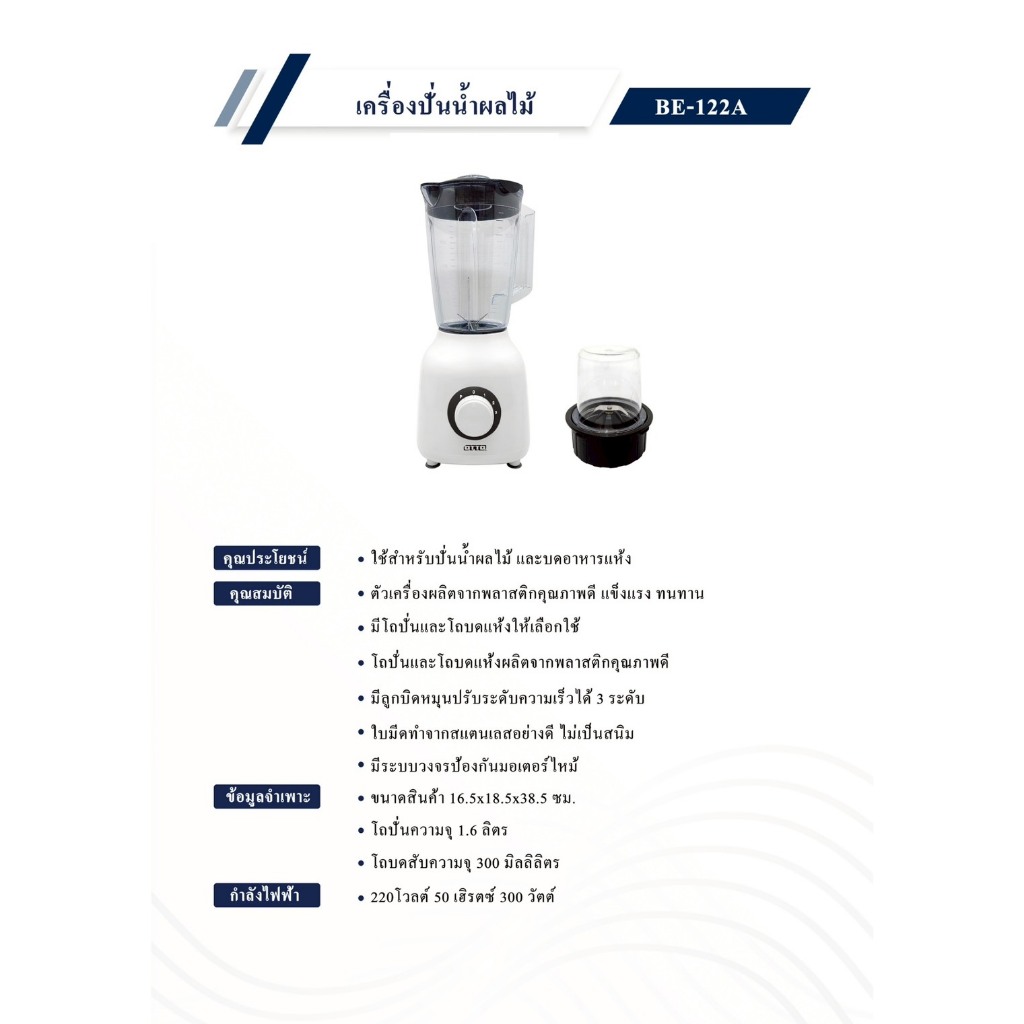 เครื่องปั่นน้ำผลไม้

BE-122A

คุณประโยชน์
• ใช้สำหรับปั่นน้ำผลไม้ และบดอาหารแห้ง

คุณสมบัติ
• ตัวเครื่องผลิตจากพลาสติกคุณภาพดี แข็งแรง ทนทาน
• มีโถปั่นและโถบดแห้งให้เลือกใช้
• โถปั่นและโถบดแห้งผลิตจากพลาสติกคุณภาพดี
• มีลูกบิดหมุนปรับระดับความเร็วได้ 3 ระดับ
• ใบมีดทำจากสแตนเลสอย่างดี ไม่เป็นสนิม
• มีระบบวงจรป้องกันมอเตอร์ไหม้

ข้อมูลจำเพาะ
• ขนาดสินค้า 16.5x18.5x38.5 ซม.
• โถปั่นความจุ 1.6 ลิตร
• โถบดสับความจุ 300 มิลลิลิตร

กำลังไฟฟ้า
• 220โวลต์ 50 เฮิรตซ์ 300 วัตต์